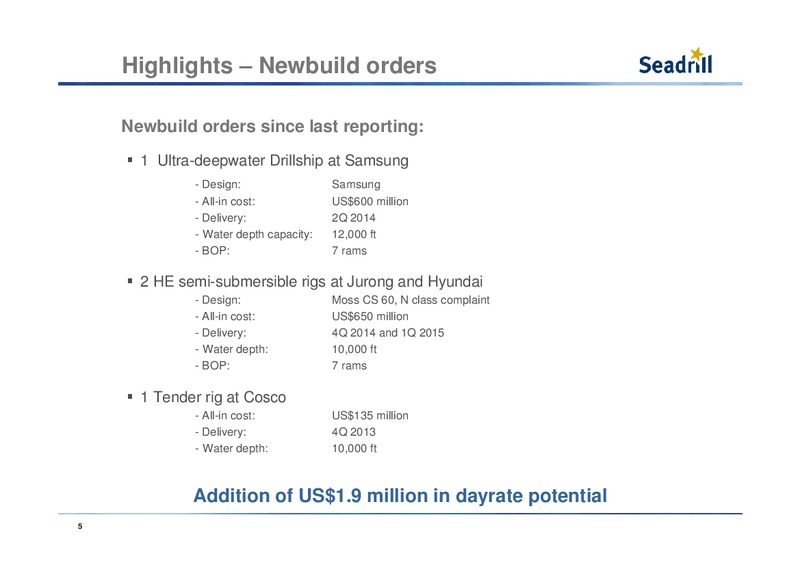 Highlights – Newbuild orders

Seadrill

Newbuild orders since last reporting:

▪ 1 Ultra-deepwater Drillship at Samsung

- Design: Samsung
- All-in cost: US$600 million
- Delivery: 2Q 2014
- Water depth capacity: 12,000 ft
- BOP: 7 rams

▪ 2 HE semi-submersible rigs at Jurong and Hyundai

- Design: Moss CS 60, N class complaint
- All-in cost: US$650 million
- Delivery: 4Q 2014 and 1Q 2015
- Water depth: 10,000 ft
- BOP: 7 rams

▪ 1 Tender rig at Cosco

- All-in cost: US$135 million
- Delivery: 4Q 2013
- Water depth: 10,000 ft

Addition of US$1.9 million in dayrate potential

5